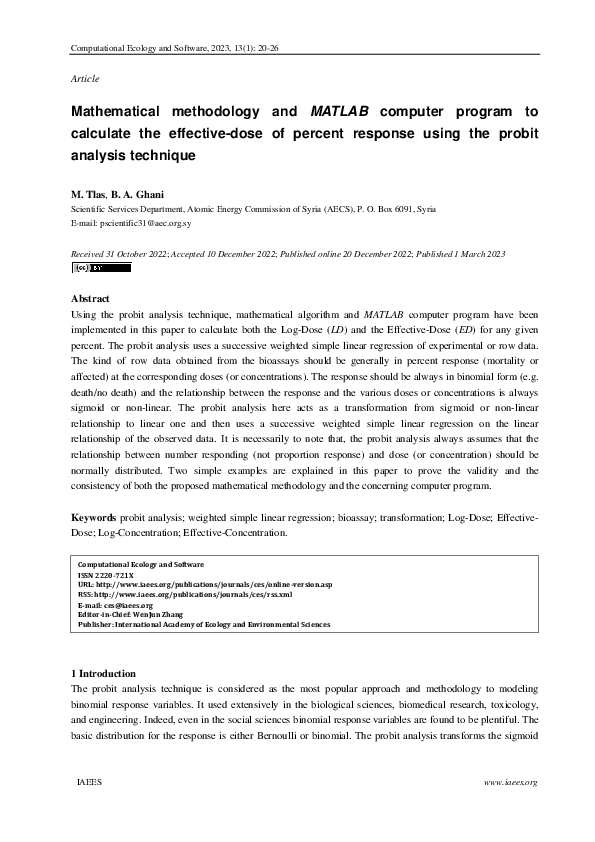 Computational Ecology and Software, 2023, 13(1): 20-26

Article

Mathematical methodology and MATLAB computer program to calculate the effective-dose of percent response using the probit analysis technique

M. Tlas, B. A. Ghani
Scientific Services Department, Atomic Energy Commission of Syria (AECS), P. O. Box 6091, Syria
E-mail: pscientific31@aec.org.sy

Received 31 October 2022; Accepted 10 December 2022; Published online 20 December 2022; Published 1 March 2023

(cc) BY

Abstract
Using the probit analysis technique, mathematical algorithm and MATLAB computer program have been implemented in this paper to calculate both the Log-Dose (LD) and the Effective-Dose (ED) for any given percent. The probit analysis uses a successive weighted simple linear regression of experimental or row data. The kind of row data obtained from the bioassays should be generally in percent response (mortality or affected) at the corresponding doses (or concentrations). The response should be always in binomial form (e.g. death/no death) and the relationship between the response and the various doses or concentrations is always sigmoid or non-linear. The probit analysis here acts as a transformation from sigmoid or non-linear relationship to linear one and then uses a successive weighted simple linear regression on the linear relationship of the observed data. It is necessarily to note that, the probit analysis always assumes that the relationship between number responding (not proportion response) and dose (or concentration) should be normally distributed. Two simple examples are explained in this paper to prove the validity and the consistency of both the proposed mathematical methodology and the concerning computer program.

Keywords probit analysis; weighted simple linear regression; bioassay; transformation; Log-Dose; Effective-Dose; Log-Concentration; Effective-Concentration.

Computational Ecology and Software
ISSN 2220-721X
URL: http://www.iaees.org/publications/journals/ces/online-version.asp
RSS: http://www.iaees.org/publications/journals/ces/rss.xml
E-mail: ces@iaees.org
Editor-in-Chief: WenJun Zhang
Publisher: International Academy of Ecology and Environmental Sciences

1 Introduction
The probit analysis technique is considered as the most popular approach and methodology to modeling binomial response variables. It used extensively in the biological sciences, biomedical research, toxicology, and engineering. Indeed, even in the social sciences binomial response variables are found to be plentiful. The basic distribution for the response is either Bernoulli or binomial. The probit analysis transforms the sigmoid

IAEES www.iaees.org